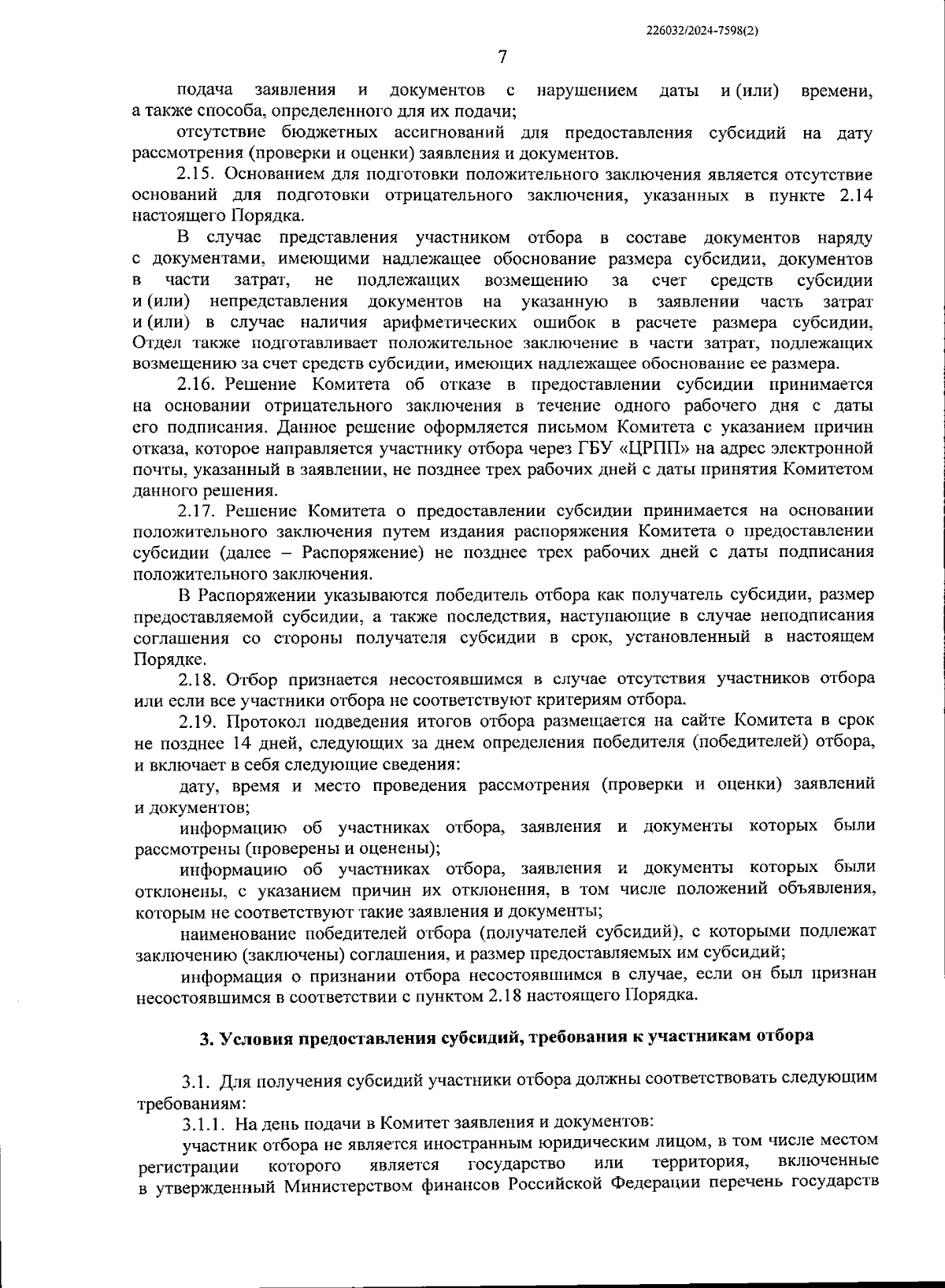 226032/2024-7598(2)

7

подача заявления и документов с нарушением даты и (или) времени, а также способа, определенного для их подачи;

отсутствие бюджетных ассигнований для предоставления субсидий на дату рассмотрения (проверки и оценки) заявления и документов.

2.15. Основанием для подготовки положительного заключения является отсутствие оснований для подготовки отрицательного заключения, указанных в пункте 2.14 настоящего Порядка.

В случае представления участником отбора в составе документов наряду с документами, имеющими надлежащее обоснование размера субсидии, документов в части затрат, не подлежащих возмещению за счет средств субсидии и (или) непредставления документов на указанную в заявлении часть затрат и (или) в случае наличия арифметических ошибок в расчете размера субсидии, Отдел также подготавливает положительное заключение в части затрат, подлежащих возмещению за счет средств субсидии, имеющих надлежащее обоснование ее размера.

2.16. Решение Комитета об отказе в предоставлении субсидии принимается на основании отрицательного заключения в течение одного рабочего дня с даты его подписания. Данное решение оформляется письмом Комитета с указанием причин отказа, которое направляется участнику отбора через ГБУ «ЦРПП» на адрес электронной почты, указанный в заявлении, не позднее трех рабочих дней с даты принятия Комитетом данного решения.

2.17. Решение Комитета о предоставлении субсидии принимается на основании положительного заключения путем издания распоряжения Комитета о предоставлении субсидии (далее – Распоряжение) не позднее трех рабочих дней с даты подписания положительного заключения.

В Распоряжении указываются победитель отбора как получатель субсидии, размер предоставляемой субсидии, а также последствия, наступающие в случае неподписания соглашения со стороны получателя субсидии в срок, установленный в настоящем Порядке.

2.18. Отбор признается несостоявшимся в случае отсутствия участников отбора или если все участники отбора не соответствуют критериям отбора.

2.19. Протокол подведения итогов отбора размещается на сайте Комитета в срок не позднее 14 дней, следующих за днем определения победителя (победителей) отбора, и включает в себя следующие сведения:

дату, время и место проведения рассмотрения (проверки и оценки) заявлений и документов;

информацию об участниках отбора, заявления и документы которых были рассмотрены (проверены и оценены);

информацию об участниках отбора, заявления и документы которых были отклонены, с указанием причин их отклонения, в том числе положений объявления, которым не соответствуют такие заявления и документы;

наименование победителей отбора (получателей субсидий), с которыми подлежат заключению (заключены) соглашения, и размер предоставляемых им субсидий;

информация о признании отбора несостоявшимся в случае, если он был признан несостоявшимся в соответствии с пунктом 2.18 настоящего Порядка.

3. Условия предоставления субсидий, требования к участникам отбора

3.1. Для получения субсидий участники отбора должны соответствовать следующим требованиям:

3.1.1. На день подачи в Комитет заявления и документов:

участник отбора не является иностранным юридическим лицом, в том числе местом регистрации которого является государство или территория, включенные в утвержденный Министерством финансов Российской Федерации перечень государств